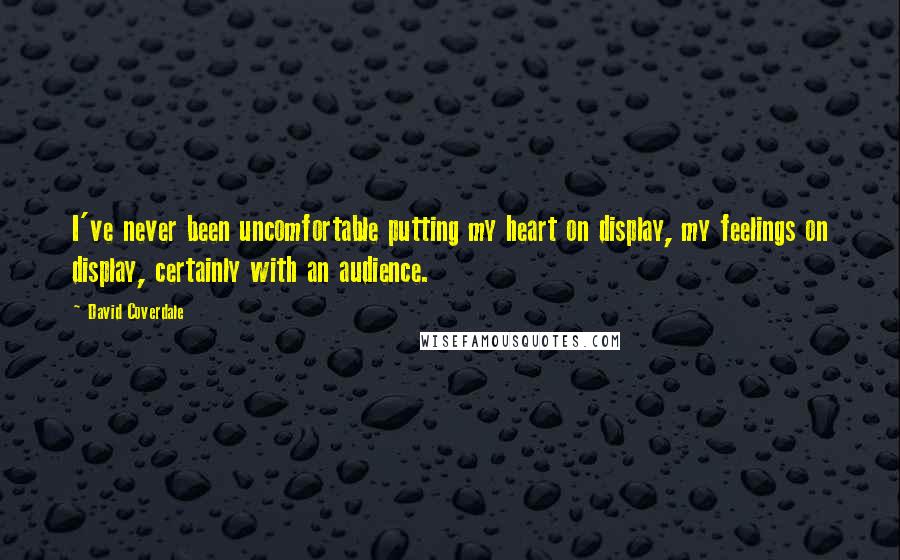 I've never been uncomfortable putting my heart on display, my feelings on display, certainly with an audience.

~ David Coverdale

WISEFAMOUSQUOTES.COM